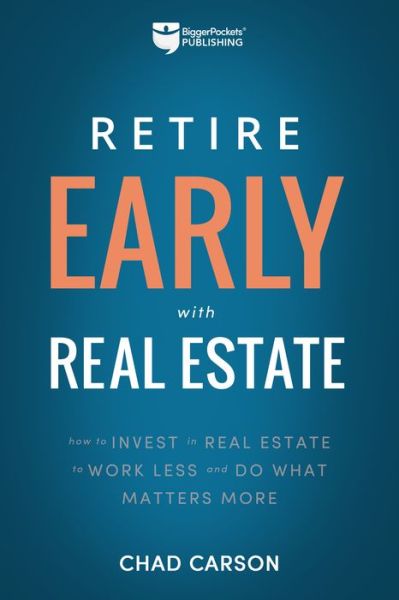 BiggerPockets®
PUBLISHING

RETIRE
EARLY
with
REAL ESTATE

how to INVEST in REAL ESTATE to WORK LESS and DO WHAT MATTERS MORE

CHAD CARSON